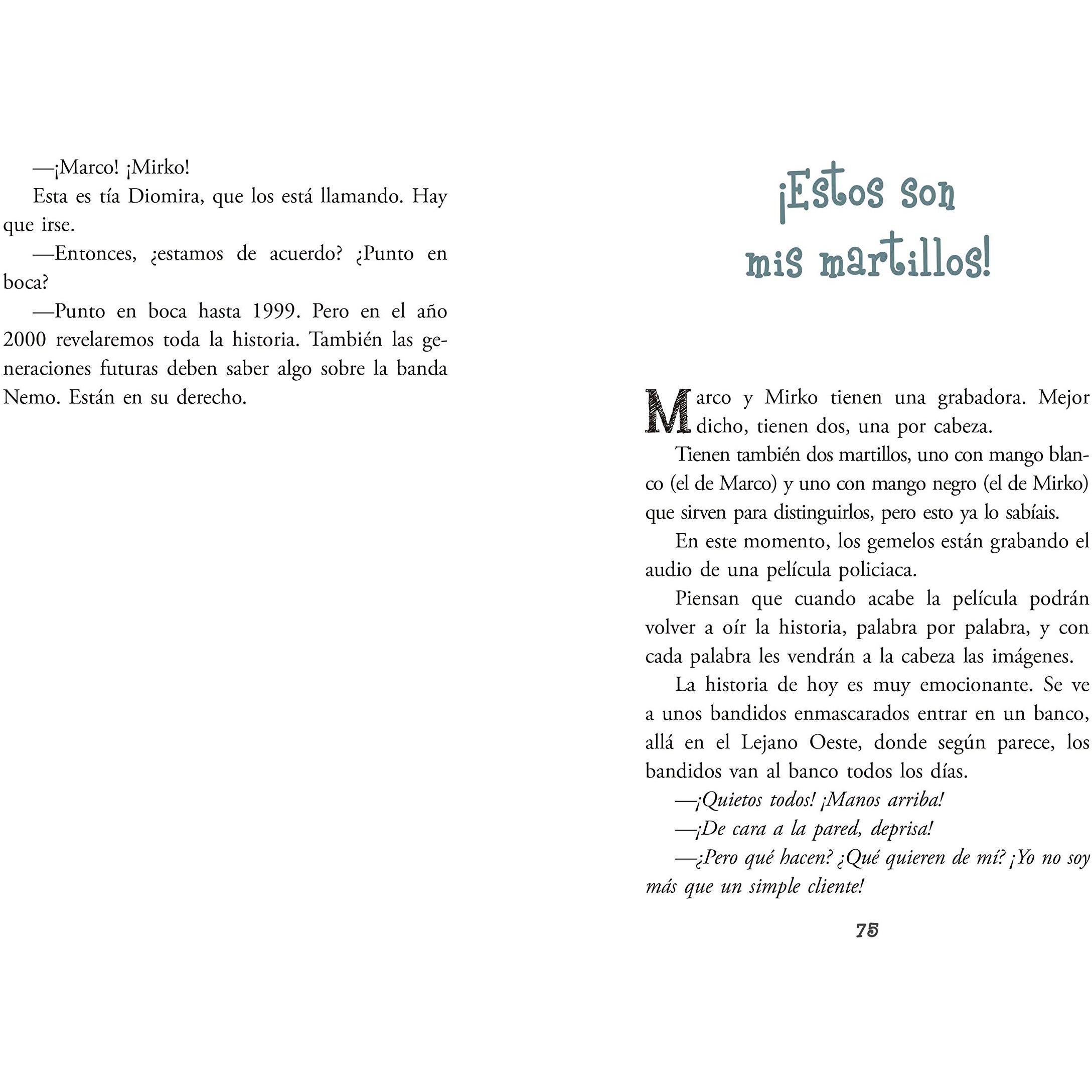 —¡Marco! ¡Mirko!

Esta es tía Diomira, que los está llamando. Hay que irse.

—Entonces, ¿estamos de acuerdo? ¿Punto en boca?

—Punto en boca hasta 1999. Pero en el año 2000 revelaremos toda la historia. También las generaciones futuras deben saber algo sobre la banda Nemo. Están en su derecho.

¡Estos son mis martillos!

Marco y Mirko tienen una grabadora. Mejor dicho, tienen dos, una por cabeza.

Tienen también dos martillos, uno con mango blanco (el de Marco) y uno con mango negro (el de Mirko) que sirven para distinguirlos, pero esto ya lo sabíais.

En este momento, los gemelos están grabando el audio de una película policiaca.

Piensan que cuando acabe la película podrán volver a oír la historia, palabra por palabra, y con cada palabra les vendrán a la cabeza las imágenes.

La historia de hoy es muy emocionante. Se ve a unos bandidos enmascarados entrar en un banco, allá en el Lejano Oeste, donde según parece, los bandidos van al banco todos los días.

—¡Quietos todos! ¡Manos arriba!

—¡De cara a la pared, deprisa!

—¿Pero qué hacen? ¿Qué quieren de mí? ¡Yo no soy más que un simple cliente!

75